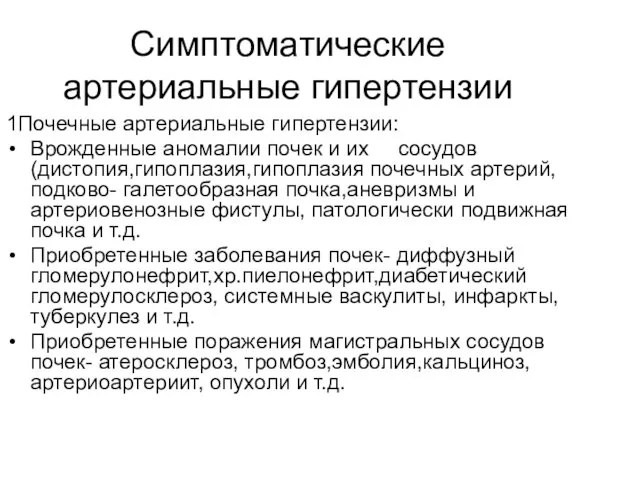 Симптоматические артериальные гипертензии

1Почечные артериальные гипертензии:

• Врожденные аномалии почек и их сосудов (дистопия,гипоплазия,гипоплазия почечных артерий, подково- галетообразная почка,аневризмы и артериовенозные фистулы, патологически подвижная почка и т.д.

• Приобретенные заболевания почек- диффузный гломерулонефрит,хр.пиелонефрит,диабетический гломерулосклероз, системные васкулиты, инфаркты, туберкулез и т.д.

• Приобретенные поражения магистральных сосудов почек- атеросклероз, тромбоз,эмболия,кальциноз, артериоартериит, опухоли и т.д.